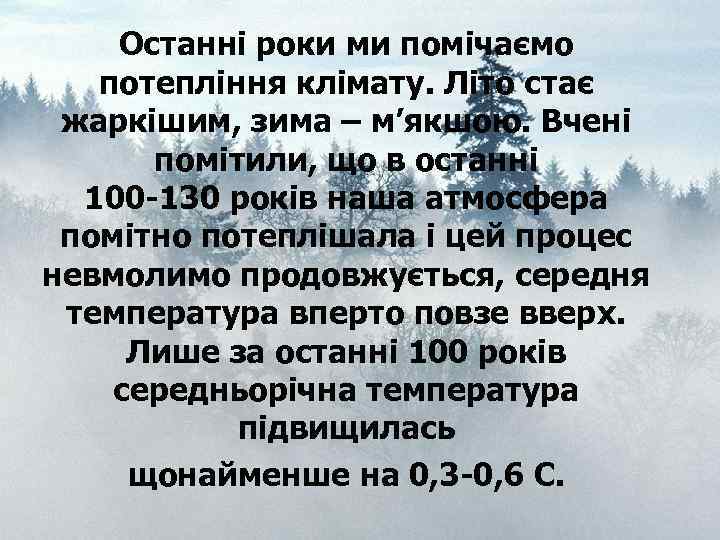 Останні роки ми помічаємо потепління клімату. Літо стає жаркішим, зима – м’якшою. Вчені помітили, що в останні 100-130 років наша атмосфера помітно потеплішала і цей процес невмолимо продовжується, середня температура вперто повзе вверх. Лише за останні 100 років середньорічна температура підвищилась

щонайменше на 0,3-0,6 С.